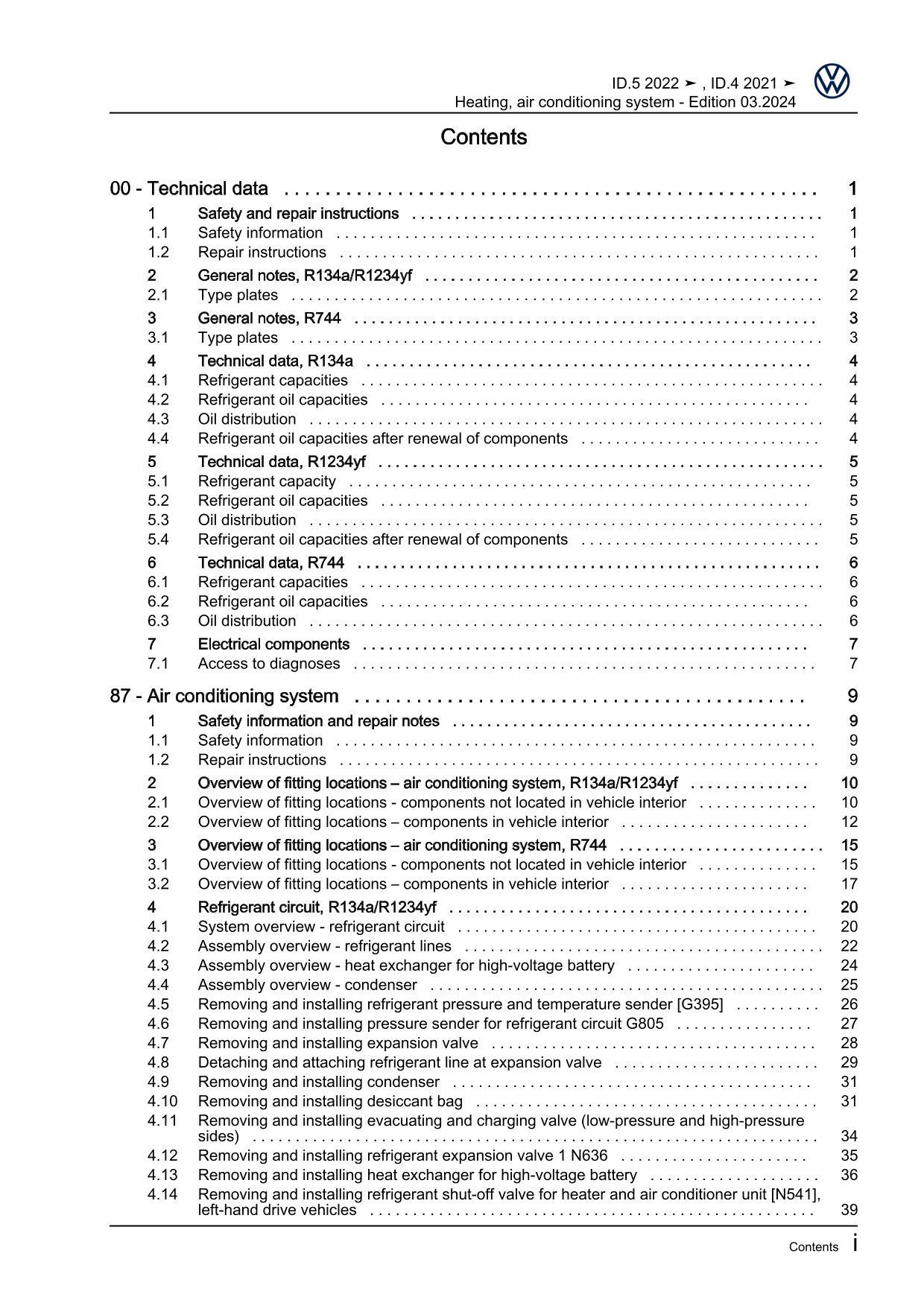 ID.5 2022 ➤ , ID.4 2021 ➤
Heating, air conditioning system - Edition 03.2024

Contents

00 - Technical data 1
1 Safety and repair instructions 1
1.1 Safety information 1
1.2 Repair instructions 1
2 General notes, R134a/R1234yf 2
2.1 Type plates 2
3 General notes, R744 3
3.1 Type plates 3
4 Technical data, R134a 4
4.1 Refrigerant capacities 4
4.2 Refrigerant oil capacities 4
4.3 Oil distribution 4
4.4 Refrigerant oil capacities after renewal of components 4
5 Technical data, R1234yf 5
5.1 Refrigerant capacity 5
5.2 Refrigerant oil capacities 5
5.3 Oil distribution 5
5.4 Refrigerant oil capacities after renewal of components 5
6 Technical data, R744 6
6.1 Refrigerant capacities 6
6.2 Refrigerant oil capacities 6
6.3 Oil distribution 6
7 Electrical components 7
7.1 Access to diagnoses 7

87 - Air conditioning system 9
1 Safety information and repair notes 9
1.1 Safety information 9
1.2 Repair instructions 9
2 Overview of fitting locations – air conditioning system, R134a/R1234yf 10
2.1 Overview of fitting locations - components not located in vehicle interior 10
2.2 Overview of fitting locations – components in vehicle interior 12
3 Overview of fitting locations – air conditioning system, R744 15
3.1 Overview of fitting locations - components not located in vehicle interior 15
3.2 Overview of fitting locations – components in vehicle interior 17
4 Refrigerant circuit, R134a/R1234yf 20
4.1 System overview - refrigerant circuit 20
4.2 Assembly overview - refrigerant lines 22
4.3 Assembly overview - heat exchanger for high-voltage battery 24
4.4 Assembly overview - condenser 25
4.5 Removing and installing refrigerant pressure and temperature sender [G395] 26
4.6 Removing and installing pressure sender for refrigerant circuit G805 27
4.7 Removing and installing expansion valve 28
4.8 Detaching and attaching refrigerant line at expansion valve 29
4.9 Removing and installing condenser 31
4.10 Removing and installing desiccant bag 31
4.11 Removing and installing evacuating and charging valve (low-pressure and high-pressure sides) 34
4.12 Removing and installing refrigerant expansion valve 1 N636 35
4.13 Removing and installing heat exchanger for high-voltage battery 36
4.14 Removing and installing refrigerant shut-off valve for heater and air conditioner unit [N541], left-hand drive vehicles 39

Contents i